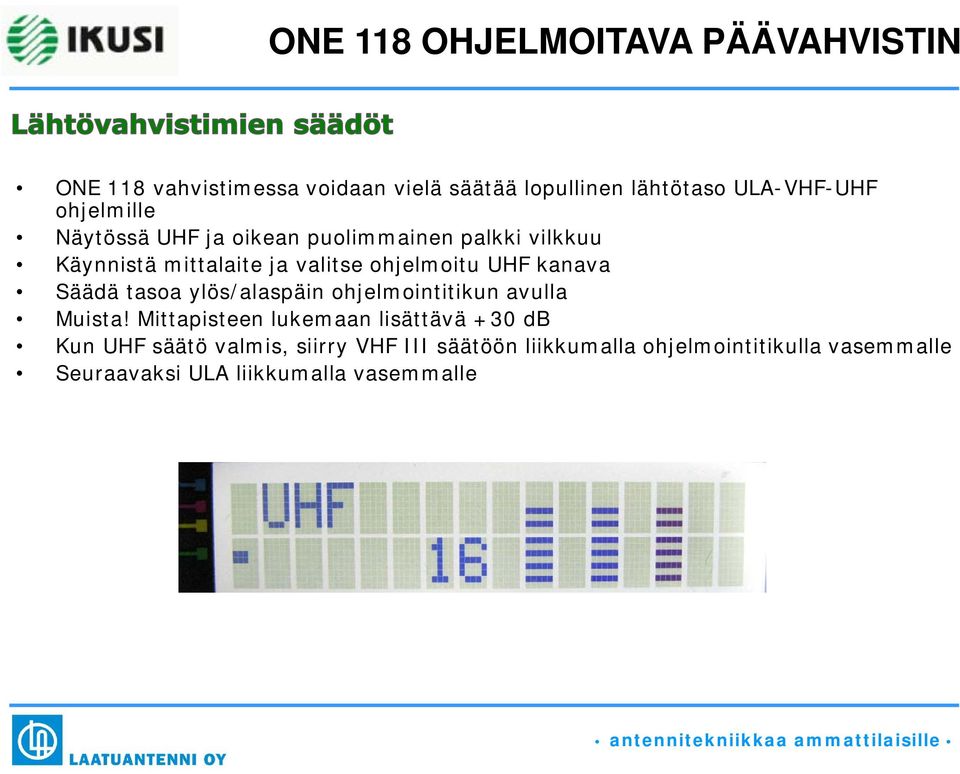 IKUSI

ONE 118 OHJELMOITAVA PÄÄVAHVISTIN

Lähtövahvistimien säädöt

• ONE 118 vahvistimessa voidaan vielä säätää lopullinen lähtötaso ULA-VHF-UHF ohjelmille
• Näytössä UHF ja oikean puolimmainen palkki vilkkuu
• Käynnistä mittalaite ja valitse ohjelmoitu UHF kanava
• Säädä tasoa ylös/alaspäin ohjelmointitikun avulla
• Muista! Mittapisteen lukemaan lisättävä +30 dB
• Kun UHF säätö valmis, siirry VHF III säätöön liikkumalla ohjelmointitikulla vasemmalle
• Seuraavaksi ULA liikkumalla vasemmalle

UHF
16

LAATUANTENNI OY

• antennitekniikkaa ammattilaisille •